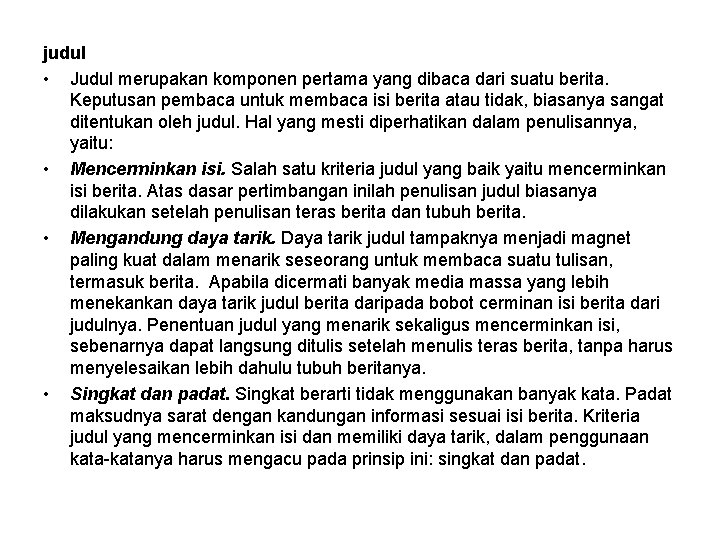 judul

• Judul merupakan komponen pertama yang dibaca dari suatu berita. Keputusan pembaca untuk membaca isi berita atau tidak, biasanya sangat ditentukan oleh judul. Hal yang mesti diperhatikan dalam penulisannya, yaitu:

• Mencerminkan isi. Salah satu kriteria judul yang baik yaitu mencerminkan isi berita. Atas dasar pertimbangan inilah penulisan judul biasanya dilakukan setelah penulisan teras berita dan tubuh berita.

• Mengandung daya tarik. Daya tarik judul tampaknya menjadi magnet paling kuat dalam menarik seseorang untuk membaca suatu tulisan, termasuk berita. Apabila dicermati banyak media massa yang lebih menekankan daya tarik judul berita daripada bobot cerminan isi berita dari judulnya. Penentuan judul yang menarik sekaligus mencerminkan isi, sebenarnya dapat langsung ditulis setelah menulis teras berita, tanpa harus menyelesaikan lebih dahulu tubuh beritanya.

• Singkat dan padat. Singkat berarti tidak menggunakan banyak kata. Padat maksudnya sarat dengan kandungan informasi sesuai isi berita. Kriteria judul yang mencerminkan isi dan memiliki daya tarik, dalam penggunaan kata-katanya harus mengacu pada prinsip ini: singkat dan padat.